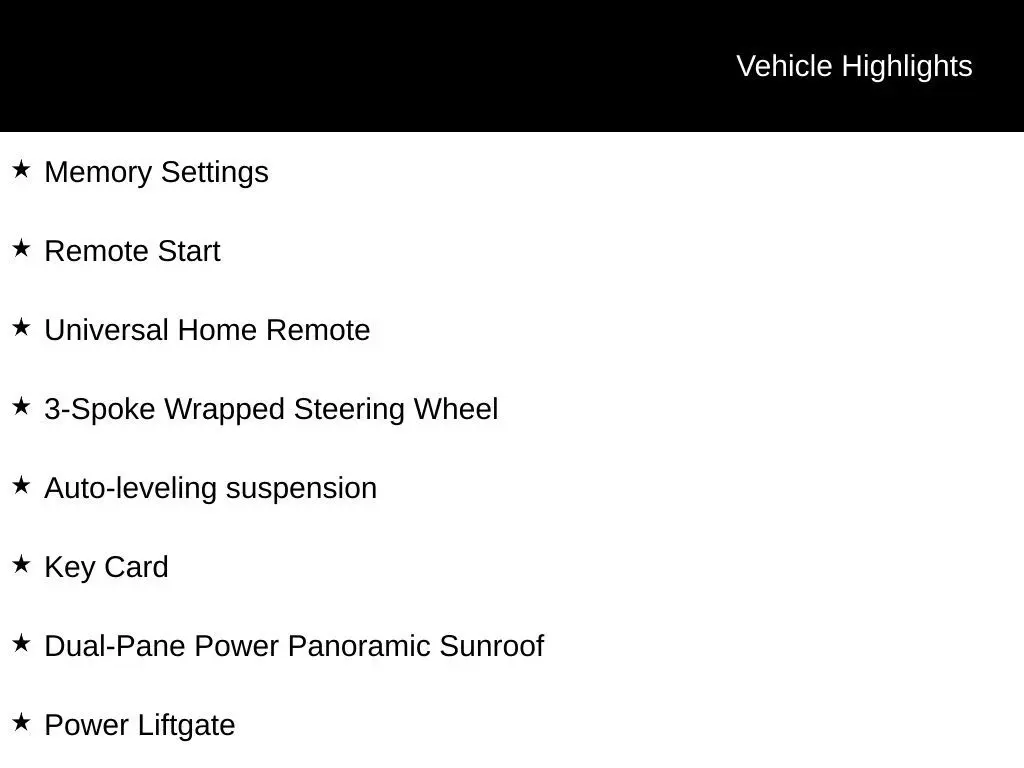 Vehicle Highlights

★ Memory Settings

★ Remote Start

★ Universal Home Remote

★ 3-Spoke Wrapped Steering Wheel

★ Auto-leveling suspension

★ Key Card

★ Dual-Pane Power Panoramic Sunroof

★ Power Liftgate